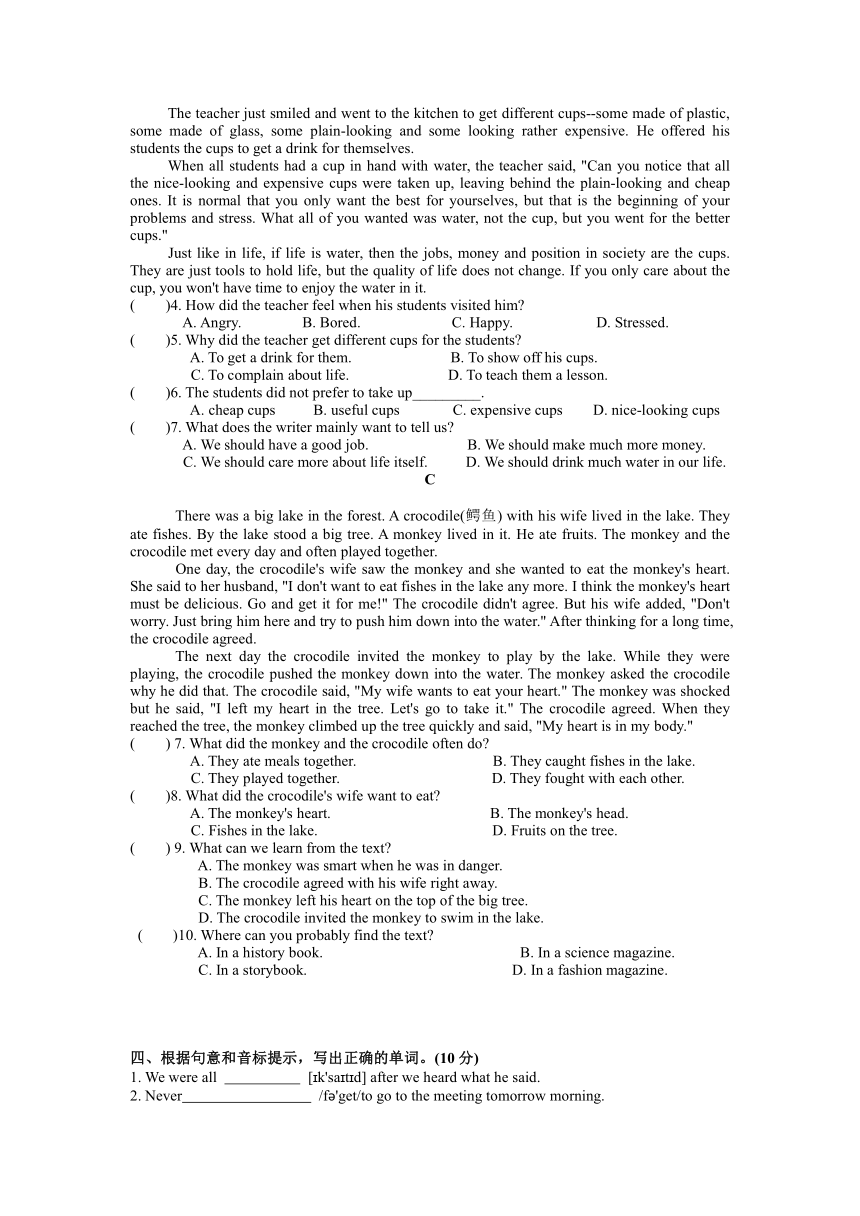 The teacher just smiled and went to the kitchen to get different cups--some made of plastic, some made of glass, some plain-looking and some looking rather expensive. He offered his students the cups to get a drink for themselves.

When all students had a cup in hand with water, the teacher said, "Can you notice that all the nice-looking and expensive cups were taken up, leaving behind the plain-looking and cheap ones. It is normal that you only want the best for yourselves, but that is the beginning of your problems and stress. What all of you wanted was water, not the cup, but you went for the better cups."

Just like in life, if life is water, then the jobs, money and position in society are the cups. They are just tools to hold life, but the quality of life does not change. If you only care about the cup, you won't have time to enjoy the water in it.

( )4. How did the teacher feel when his students visited him?
A. Angry. B. Bored. C. Happy. D. Stressed.
( )5. Why did the teacher get different cups for the students?
A. To get a drink for them. B. To show off his cups.
C. To complain about life. D. To teach them a lesson.
( )6. The students did not prefer to take up_________.
A. cheap cups B. useful cups C. expensive cups D. nice-looking cups
( )7. What does the writer mainly want to tell us?
A. We should have a good job. B. We should make much more money.
C. We should care more about life itself. D. We should drink much water in our life.

C

There was a big lake in the forest. A crocodile(鳄鱼) with his wife lived in the lake. They ate fishes. By the lake stood a big tree. A monkey lived in it. He ate fruits. The monkey and the crocodile met every day and often played together.

One day, the crocodile's wife saw the monkey and she wanted to eat the monkey's heart. She said to her husband, "I don't want to eat fishes in the lake any more. I think the monkey's heart must be delicious. Go and get it for me!" The crocodile didn't agree. But his wife added, "Don't worry. Just bring him here and try to push him down into the water." After thinking for a long time, the crocodile agreed.

The next day the crocodile invited the monkey to play by the lake. While they were playing, the crocodile pushed the monkey down into the water. The monkey asked the crocodile why he did that. The crocodile said, "My wife wants to eat your heart." The monkey was shocked but he said, "I left my heart in the tree. Let's go to take it." The crocodile agreed. When they reached the tree, the monkey climbed up the tree quickly and said, "My heart is in my body."

( ) 7. What did the monkey and the crocodile often do?
A. They ate meals together. B. They caught fishes in the lake.
C. They played together. D. They fought with each other.
( )8. What did the crocodile's wife want to eat?
A. The monkey's heart. B. The monkey's head.
C. Fishes in the lake. D. Fruits on the tree.
( ) 9. What can we learn from the text?
A. The monkey was smart when he was in danger.
B. The crocodile agreed with his wife right away.
C. The monkey left his heart on the top of the big tree.
D. The crocodile invited the monkey to swim in the lake.
( )10. Where can you probably find the text?
A. In a history book. B. In a science magazine.
C. In a storybook. D. In a fashion magazine.

四、根据句意和音标提示，写出正确的单词。(10 分)
1. We were all __________ [ɪk'saɪtɪd] after we heard what he said.
2. Never_________________ /fə'get/to go to the meeting tomorrow morning.